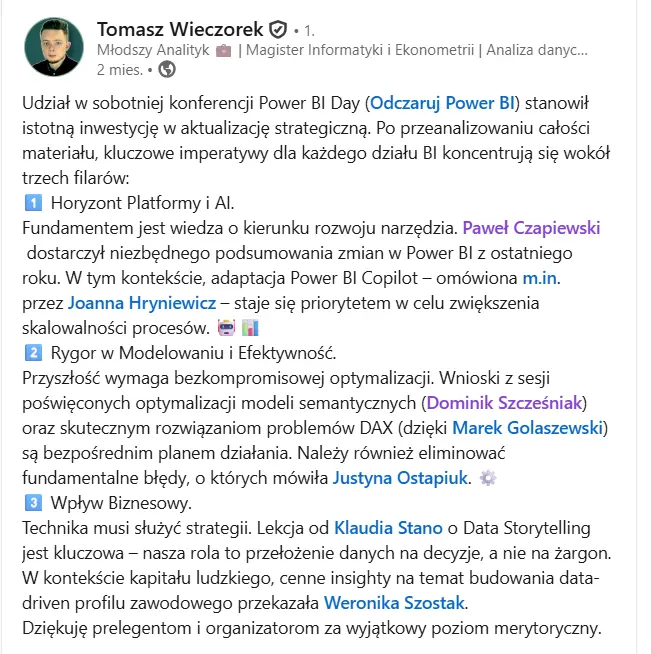 Tomasz Wieczorek • 1.
Młodszy Analityk | Magister Informatyki i Ekonometrii | Analiza danyc...
2 mies. •

Udział w sobotniej konferencji Power BI Day (Odczaruj Power BI) stanowił istotną inwestycję w aktualizację strategiczną. Po przeanalizowaniu całości materiału, kluczowe imperatywy dla każdego działu BI koncentrują się wokół trzech filarów:
1 Horyzont Platformy i AI.
Fundamentem jest wiedza o kierunku rozwoju narzędzia. Paweł Czapiewski dostarczył niezbędnego podsumowania zmian w Power BI z ostatniego roku. W tym kontekście, adaptacja Power BI Copilot – omówiona m.in. przez Joanna Hryniewicz – staje się priorytetem w celu zwiększenia skalowalności procesów.
2 Rygor w Modelowaniu i Efektywność.
Przyszłość wymaga bezkompromisowej optymalizacji. Wnioski z sesji poświęconych optymalizacji modeli semantycznych (Dominik Szcześniak) oraz skutecznym rozwiązaniom problemów DAX (dzięki Marek Golaszewski) są bezpośrednim planem działania. Należy również eliminować fundamentalne błędy, o których mówiła Justyna Ostapiuk.
3 Wpływ Biznesowy.
Technika musi służyć strategii. Lekcja od Klaudia Stano o Data Storytelling jest kluczowa – nasza rola to przełożenie danych na decyzje, a nie na żargon. W kontekście kapitału ludzkiego, cenne insighty na temat budowania data-driven profilu zawodowego przekazała Weronika Szostak.
Dziękuję prelegentom i organizatorom za wyjątkowy poziom merytoryczny.